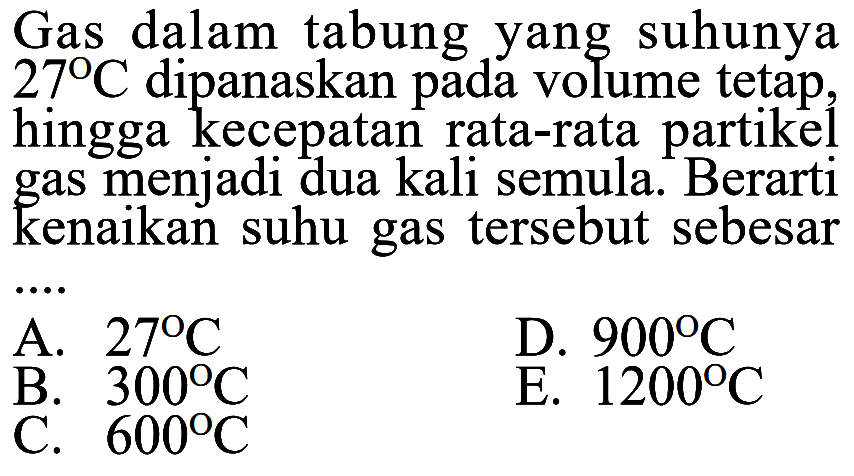 Gas dalam tabung yang suhunya $27^{\circ}C$ dipanaskan pada volume tetap, hingga kecepatan rata-rata partikel gas menjadi dua kali semula. Berarti kenaikan suhu gas tersebut sebesar ....

A. $27^{\circ}C$
B. $300^{\circ}C$
C. $600^{\circ}C$
D. $900^{\circ}C$
E. $1200^{\circ}C$